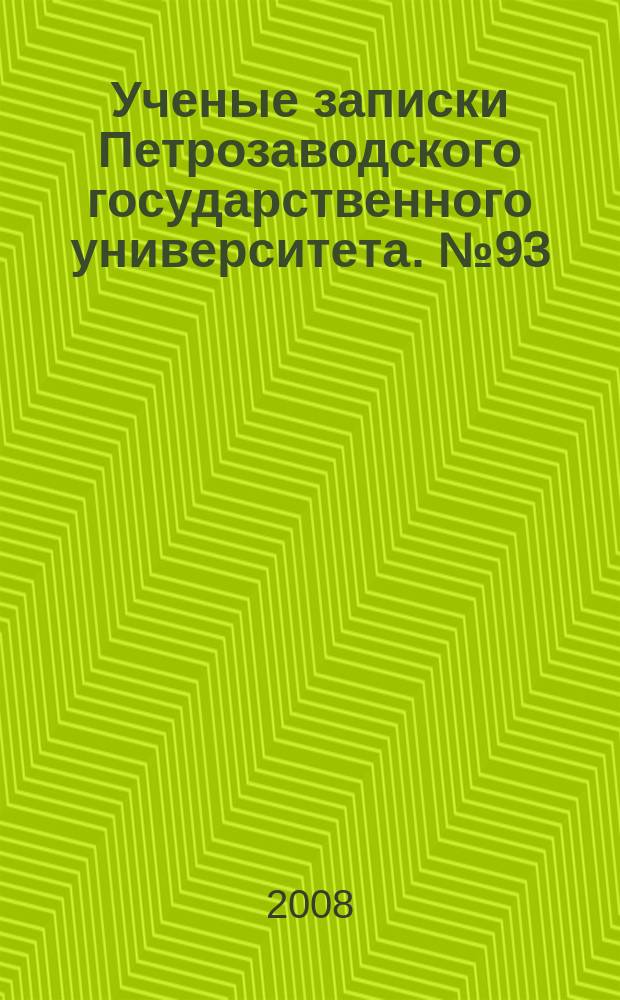 Ученые записки Петрозаводского государственного университета. №93

2008